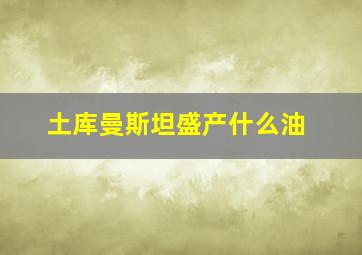 土库曼斯坦盛产什么油